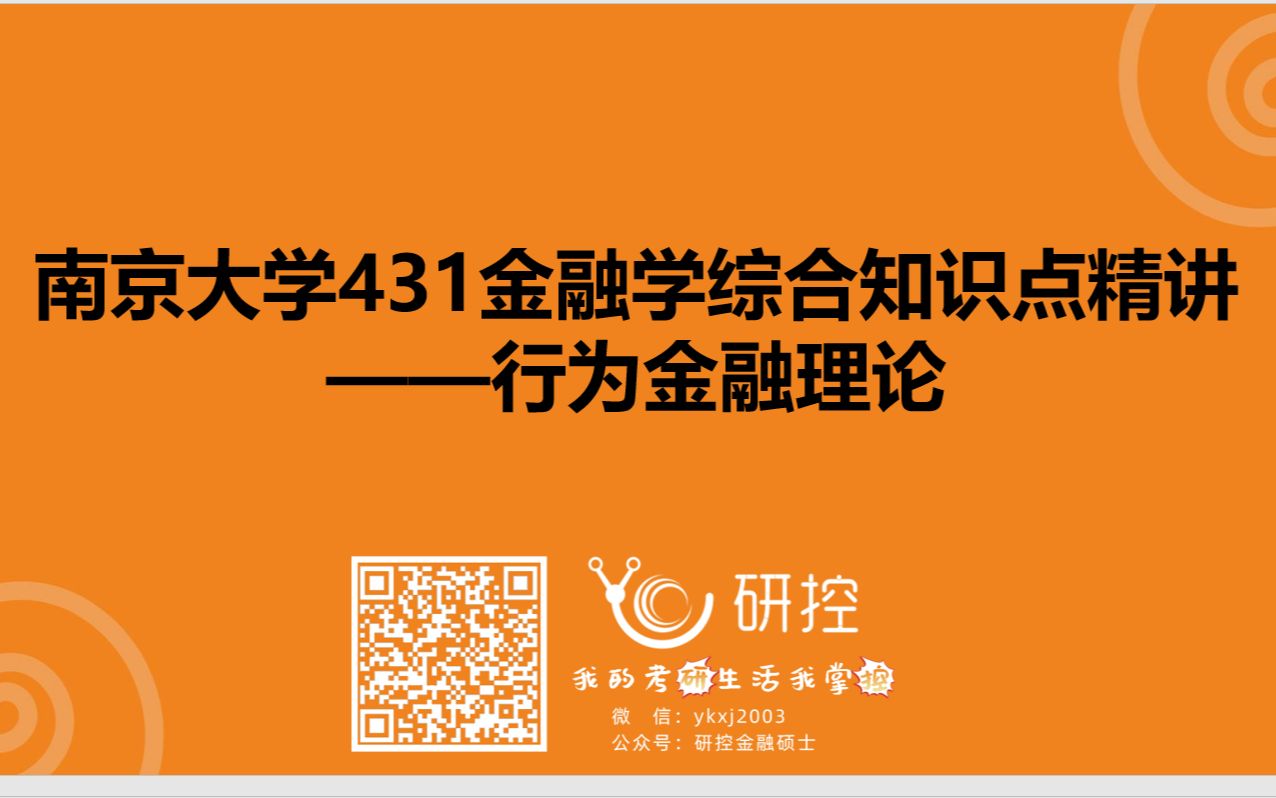 南京大学431金融学综合知识点精讲
——行为金融理论

研控

我的考研生活我掌控

微 信：ykxj2003
公众号：研控金融硕士